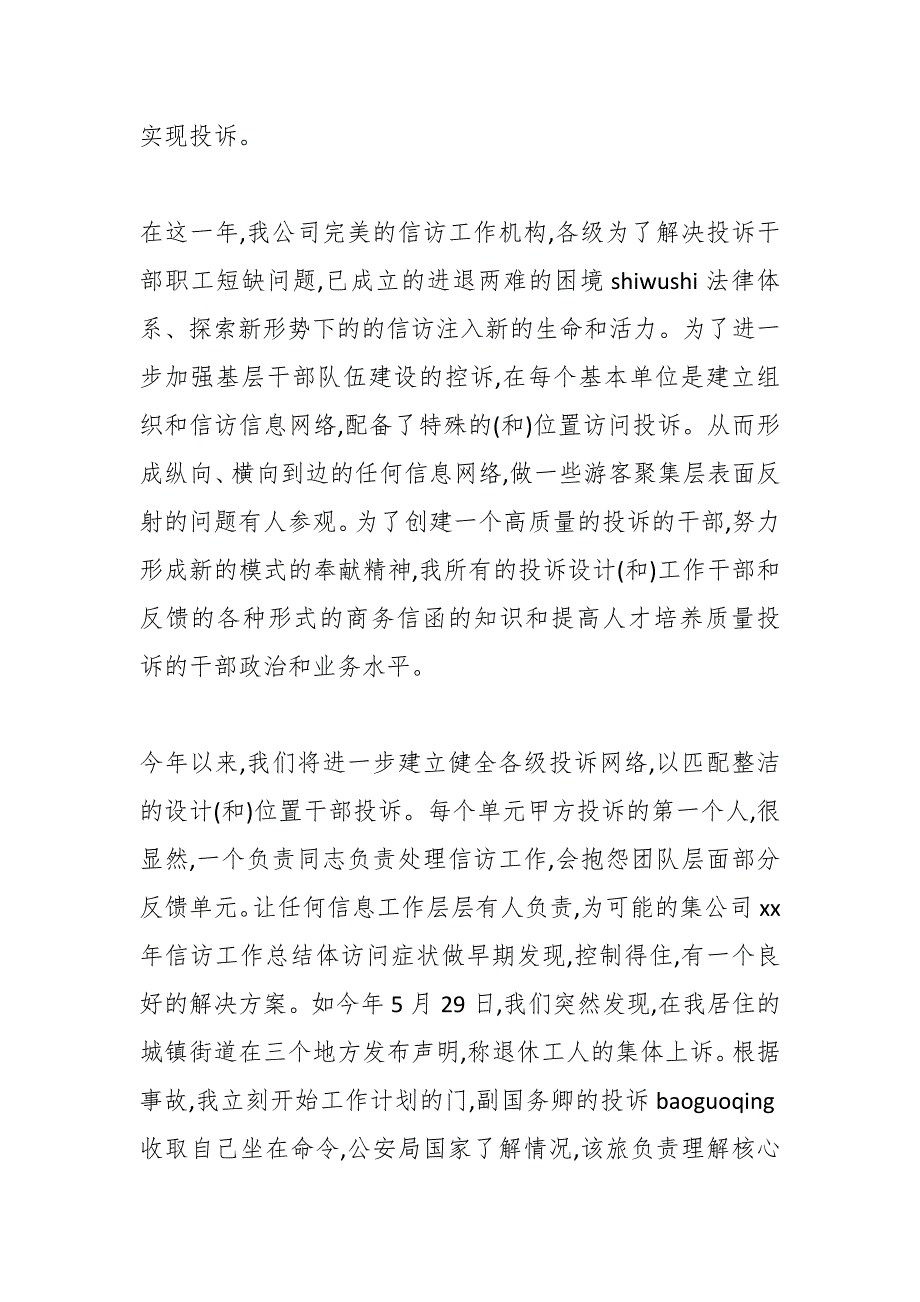 实现投诉。

在这一年,我公司完美的信访工作机构,各级为了解决投诉干部职工短缺问题,已成立的进退两难的困境 shiwushi 法律体系、探索新形势下的的信访注入新的生命和活力。为了进一步加强基层干部队伍建设的控诉,在每个基本单位是建立组织和信访信息网络,配备了特殊的(和)位置访问投诉。从而形成纵向、横向到边的任何信息网络,做一些游客聚集层表面反射的问题有人参观。为了创建一个高质量的投诉的干部,努力形成新的模式的奉献精神,我所有的投诉设计(和)工作干部和反馈的各种形式的商务信函的知识和提高人才培养质量投诉的干部政治和业务水平。

今年以来,我们将进一步建立健全各级投诉网络,以匹配整洁的设计(和)位置干部投诉。每个单元甲方投诉的第一个人,很显然,一个负责同志负责处理信访工作,会抱怨团队层面部分反馈单元。让任何信息工作层层有人负责,为可能的集公司 xx 年信访工作总结体访问症状做早期发现,控制得住,有一个良好的解决方案。如今年 5 月 29 日,我们突然发现,在我居住的城镇街道在三个地方发布声明,称退休工人的集体上诉。根据事故,我立刻开始工作计划的门,副国务卿的投诉 baoguoqing 收取自己坐在命令,公安局国家了解情况,该旅负责理解核心